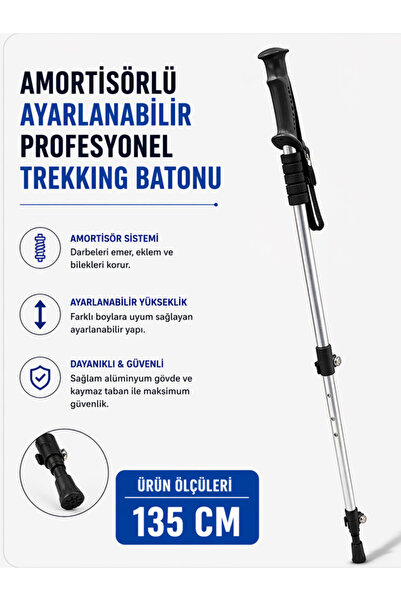 AMORTİSÖRLÜ
AYARLANABİLİR
PROFESYONEL
TREKKING BATONU

AMORTİSÖR SİSTEMİ
Darbeleri emer, eklem ve bilekleri korur.

AYARLANABİLİR YÜKSEKLİK
Farklı boylara uyum sağlayan ayarlanabilir yapı.

DAYANIKLI & GÜVENLİ
Sağlam alüminyum gövde ve kaymaz taban ile maksimum güvenlik.

ÜRÜN ÖLÇÜLERİ
135 CM